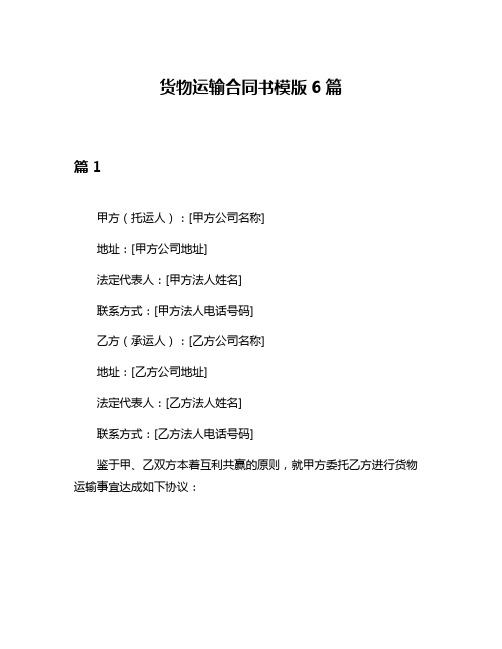 货物运输合同书模版 6 篇

篇 1

甲方（托运人）：[甲方公司名称]

地址：[甲方公司地址]

法定代表人：[甲方法人姓名]

联系方式：[甲方法人电话号码]

乙方（承运人）：[乙方公司名称]

地址：[乙方公司地址]

法定代表人：[乙方法人姓名]

联系方式：[乙方法人电话号码]

鉴于甲、乙双方本着互利共赢的原则，就甲方委托乙方进行货物运输事宜达成如下协议：